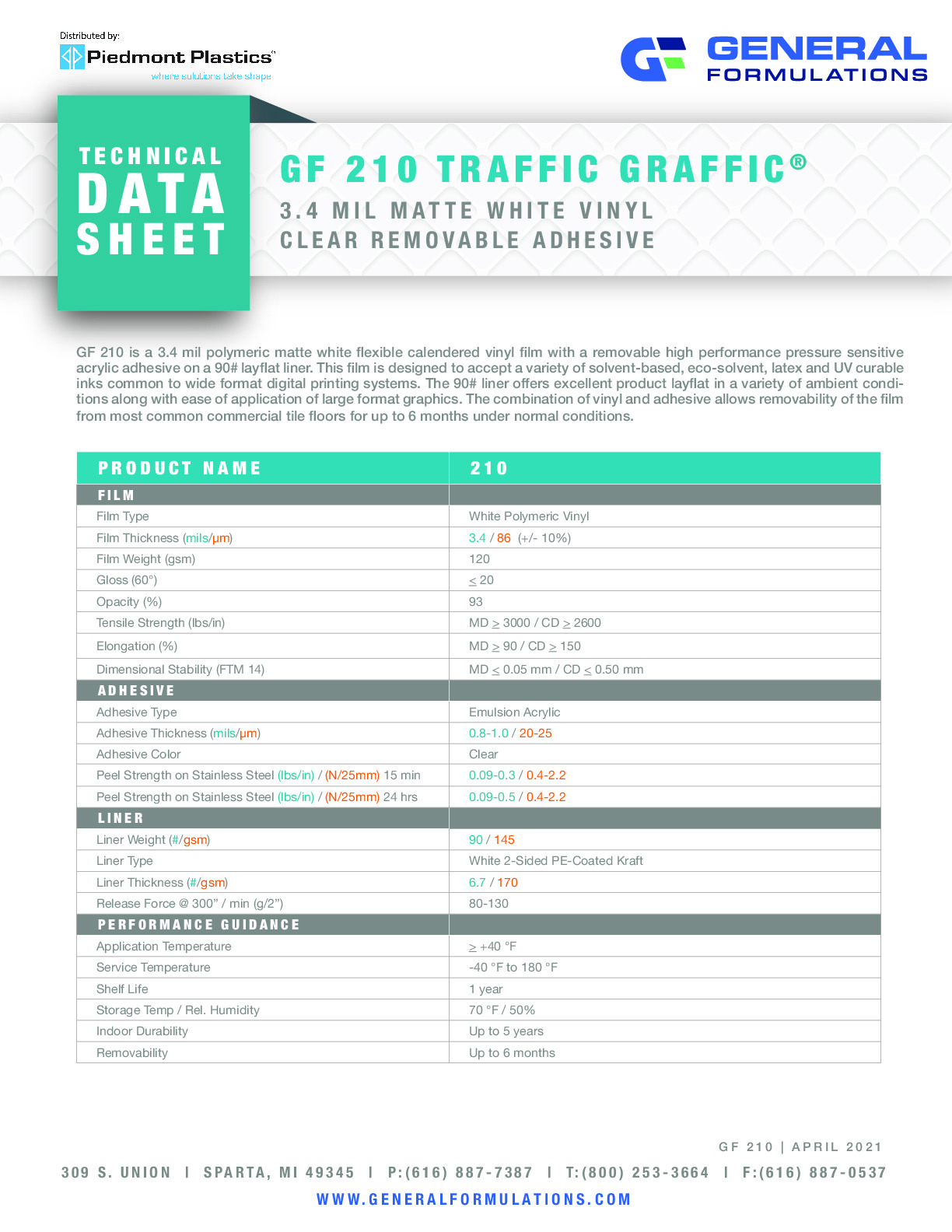 Distributed by:
Piedmont Plastics
where solutions take shape

GENERAL
FORMULATIONS

TECHNICAL
DATA
SHEET

GF 210 TRAFFIC GRAFFIC®
3.4 MIL MATTE WHITE VINYL
CLEAR REMOVABLE ADHESIVE

GF 210 is a 3.4 mil polymeric matte white flexible calendered vinyl film with a removable high performance pressure sensitive acrylic adhesive on a 90# layflat liner. This film is designed to accept a variety of solvent-based, eco-solvent, latex and UV curable inks common to wide format digital printing systems. The 90# liner offers excellent product layflat in a variety of ambient conditions along with ease of application of large format graphics. The combination of vinyl and adhesive allows removability of the film from most common commercial tile floors for up to 6 months under normal conditions.

| PRODUCT NAME | 210 |
|---|---|
| FILM | |
| Film Type | White Polymeric Vinyl |
| Film Thickness (mils/µm) | 3.4 / 86 (+/- 10%) |
| Film Weight (gsm) | 120 |
| Gloss (60°) | $\leq$ 20 |
| Opacity (%) | 93 |
| Tensile Strength (lbs/in) | MD $\geq$ 3000 / CD $\geq$ 2600 |
| Elongation (%) | MD $\geq$ 90 / CD $\geq$ 150 |
| Dimensional Stability (FTM 14) | MD $\leq$ 0.05 mm / CD $\leq$ 0.50 mm |
| ADHESIVE | |
| Adhesive Type | Emulsion Acrylic |
| Adhesive Thickness (mils/µm) | 0.8-1.0 / 20-25 |
| Adhesive Color | Clear |
| Peel Strength on Stainless Steel (lbs/in) / (N/25mm) 15 min | 0.09-0.3 / 0.4-2.2 |
| Peel Strength on Stainless Steel (lbs/in) / (N/25mm) 24 hrs | 0.09-0.5 / 0.4-2.2 |
| LINER | |
| Liner Weight (#/gsm) | 90 / 145 |
| Liner Type | White 2-Sided PE-Coated Kraft |
| Liner Thickness (#/gsm) | 6.7 / 170 |
| Release Force @ 300" / min (g/2") | 80-130 |
| PERFORMANCE GUIDANCE | |
| Application Temperature | $\geq$ +40 °F |
| Service Temperature | -40 °F to 180 °F |
| Shelf Life | 1 year |
| Storage Temp / Rel. Humidity | 70 °F / 50% |
| Indoor Durability | Up to 5 years |
| Removability | Up to 6 months |

GF 210 | APRIL 2021
309 S. UNION | SPARTA, MI 49345 | P:(616) 887-7387 | T:(800) 253-3664 | F:(616) 887-0537
WWW.GENERALFORMULATIONS.COM